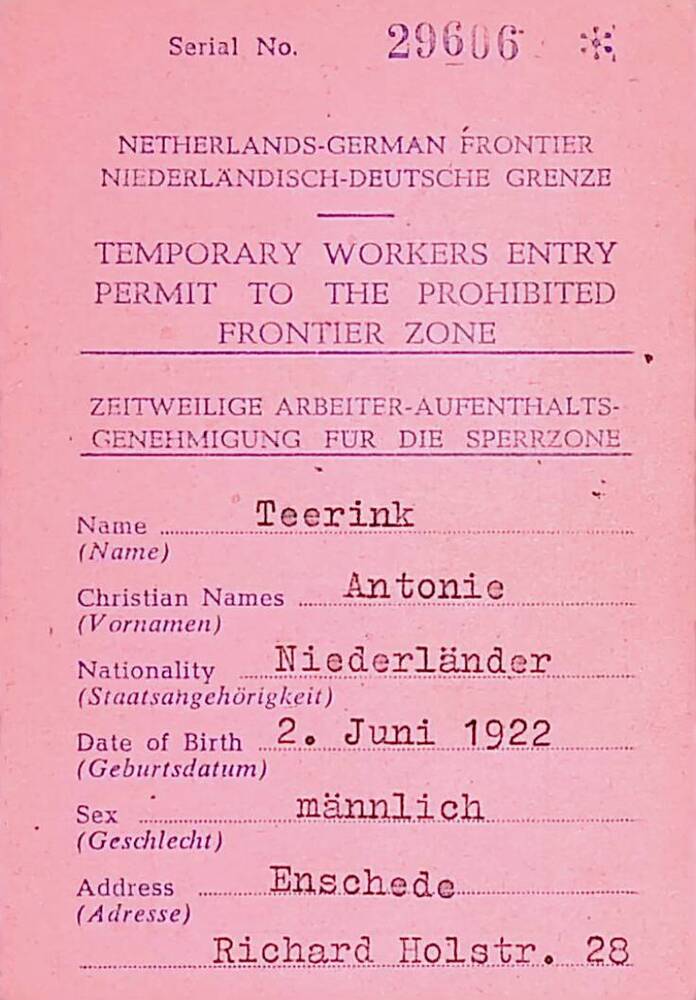 Serial No. 29606

NETHERLANDS-GERMAN FRONTIER
NIEDERLÄNDISCH-DEUTSCHE GRENZE

TEMPORARY WORKERS ENTRY PERMIT TO THE PROHIBITED FRONTIER ZONE

ZEITWEILIGE ARBEITER-AUFENTHALTS-GENEHMIGUNG FÜR DIE SPERRZONE

Name Teerink
(Name)

Christian Names Antonie
(Vornamen)

Nationality Niederländer
(Staatsangehörigkeit)

Date of Birth 2. Juni 1922
(Geburtsdatum)

Sex männlich
(Geschlecht)

Address Enschede
(Adresse)
Richard Holstr. 28